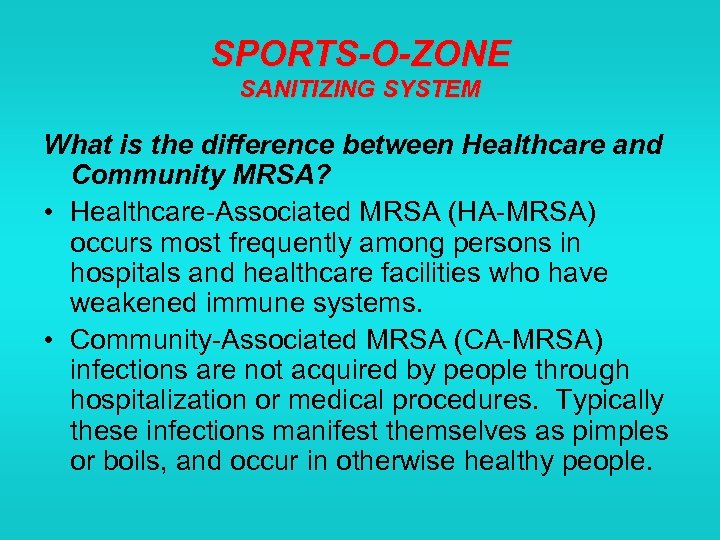 SPORTS-O-ZONE
SANITIZING SYSTEM

What is the difference between Healthcare and Community MRSA?

• Healthcare-Associated MRSA (HA-MRSA) occurs most frequently among persons in hospitals and healthcare facilities who have weakened immune systems.

• Community-Associated MRSA (CA-MRSA) infections are not acquired by people through hospitalization or medical procedures. Typically these infections manifest themselves as pimples or boils, and occur in otherwise healthy people.